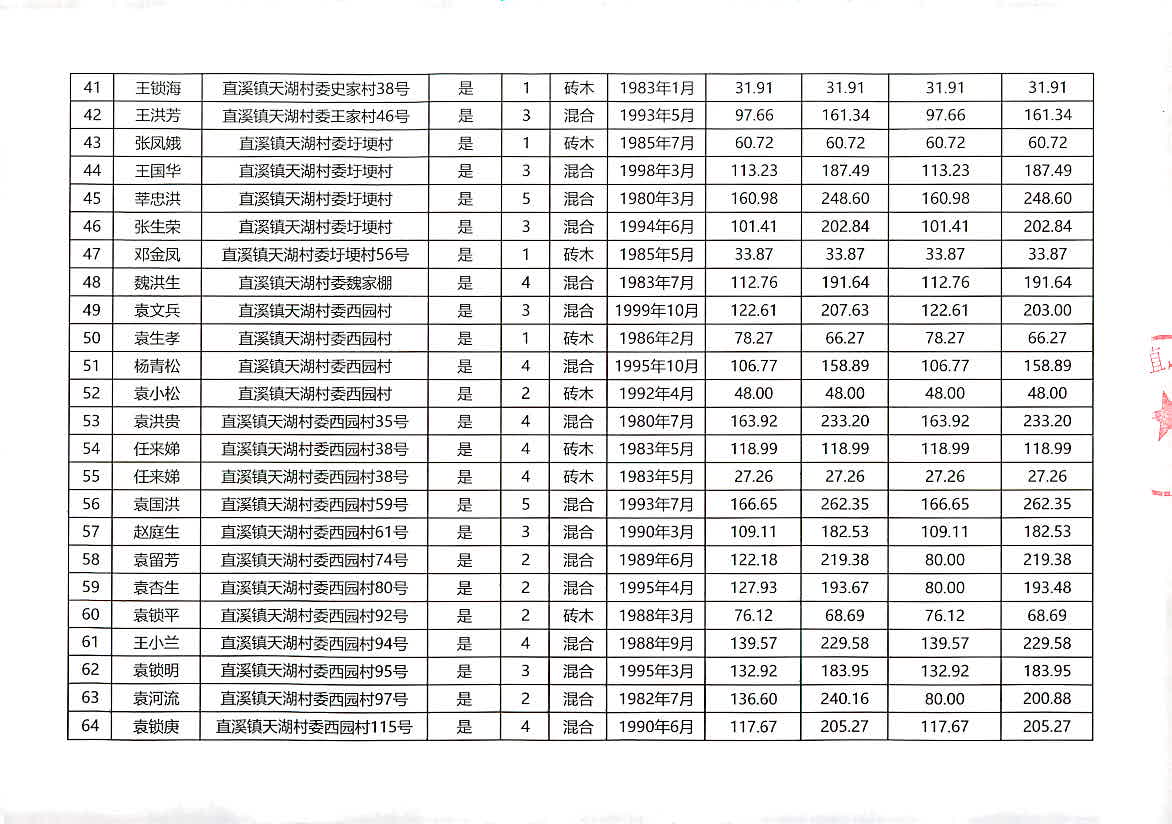 | 41 | 王锁海 | 直溪镇天湖村委史家村38号 | 是 | 1 | 砖木 | 1983年1月 | 31.91 | 31.91 | 31.91 | 31.91 |
|---|---|---|---|---|---|---|---|---|---|---|
| 42 | 王洪芳 | 直溪镇天湖村委王家村46号 | 是 | 3 | 混合 | 1993年5月 | 97.66 | 161.34 | 97.66 | 161.34 |
| 43 | 张凤娥 | 直溪镇天湖村委圩埂村 | 是 | 1 | 砖木 | 1985年7月 | 60.72 | 60.72 | 60.72 | 60.72 |
| 44 | 王国华 | 直溪镇天湖村委圩埂村 | 是 | 3 | 混合 | 1998年3月 | 113.23 | 187.49 | 113.23 | 187.49 |
| 45 | 莘忠洪 | 直溪镇天湖村委圩埂村 | 是 | 5 | 混合 | 1980年3月 | 160.98 | 248.60 | 160.98 | 248.60 |
| 46 | 张生荣 | 直溪镇天湖村委圩埂村 | 是 | 3 | 混合 | 1994年6月 | 101.41 | 202.84 | 101.41 | 202.84 |
| 47 | 邓金凤 | 直溪镇天湖村委圩埂村56号 | 是 | 1 | 砖木 | 1985年5月 | 33.87 | 33.87 | 33.87 | 33.87 |
| 48 | 魏洪生 | 直溪镇天湖村委魏家棚 | 是 | 4 | 混合 | 1983年7月 | 112.76 | 191.64 | 112.76 | 191.64 |
| 49 | 袁文兵 | 直溪镇天湖村委西园村 | 是 | 3 | 混合 | 1999年10月 | 122.61 | 207.63 | 122.61 | 203.00 |
| 50 | 袁生孝 | 直溪镇天湖村委西园村 | 是 | 1 | 砖木 | 1986年2月 | 78.27 | 66.27 | 78.27 | 66.27 |
| 51 | 杨青松 | 直溪镇天湖村委西园村 | 是 | 4 | 混合 | 1995年10月 | 106.77 | 158.89 | 106.77 | 158.89 |
| 52 | 袁小松 | 直溪镇天湖村委西园村 | 是 | 2 | 砖木 | 1992年4月 | 48.00 | 48.00 | 48.00 | 48.00 |
| 53 | 袁洪贵 | 直溪镇天湖村委西园村35号 | 是 | 4 | 混合 | 1980年7月 | 163.92 | 233.20 | 163.92 | 233.20 |
| 54 | 任来娣 | 直溪镇天湖村委西园村38号 | 是 | 4 | 砖木 | 1983年5月 | 118.99 | 118.99 | 118.99 | 118.99 |
| 55 | 任来娣 | 直溪镇天湖村委西园村38号 | 是 | 4 | 砖木 | 1983年5月 | 27.26 | 27.26 | 27.26 | 27.26 |
| 56 | 袁国洪 | 直溪镇天湖村委西园村59号 | 是 | 5 | 混合 | 1993年7月 | 166.65 | 262.35 | 166.65 | 262.35 |
| 57 | 赵庭生 | 直溪镇天湖村委西园村61号 | 是 | 3 | 混合 | 1990年3月 | 109.11 | 182.53 | 109.11 | 182.53 |
| 58 | 袁留芳 | 直溪镇天湖村委西园村74号 | 是 | 2 | 混合 | 1989年6月 | 122.18 | 219.38 | 80.00 | 219.38 |
| 59 | 袁杏生 | 直溪镇天湖村委西园村80号 | 是 | 2 | 混合 | 1995年4月 | 127.93 | 193.67 | 80.00 | 193.48 |
| 60 | 袁锁平 | 直溪镇天湖村委西园村92号 | 是 | 2 | 砖木 | 1988年3月 | 76.12 | 68.69 | 76.12 | 68.69 |
| 61 | 王小兰 | 直溪镇天湖村委西园村94号 | 是 | 4 | 混合 | 1988年9月 | 139.57 | 229.58 | 139.57 | 229.58 |
| 62 | 袁锁明 | 直溪镇天湖村委西园村95号 | 是 | 3 | 混合 | 1995年3月 | 132.92 | 183.95 | 132.92 | 183.95 |
| 63 | 袁河流 | 直溪镇天湖村委西园村97号 | 是 | 2 | 混合 | 1982年7月 | 136.60 | 240.16 | 80.00 | 200.88 |
| 64 | 袁锁庚 | 直溪镇天湖村委西园村115号 | 是 | 4 | 混合 | 1990年6月 | 117.67 | 205.27 | 117.67 | 205.27 |

直